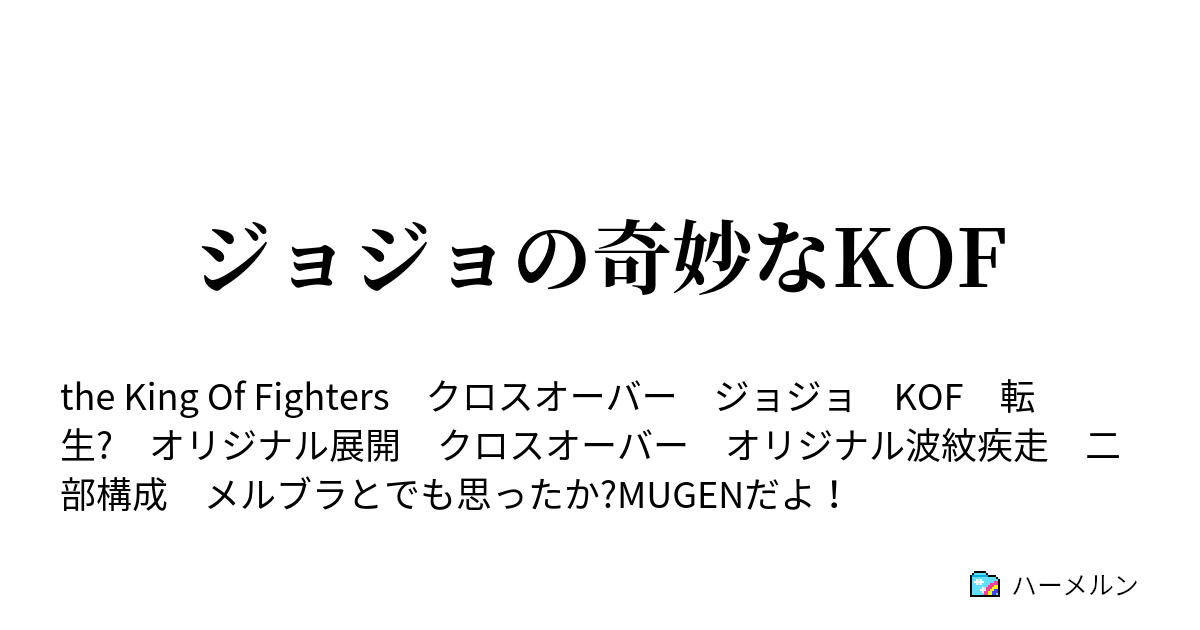 ジョジョの奇妙なKOF

the King Of Fighters　クロスオーバー　ジョジョ　KOF　転生?　オリジナル展開　クロスオーバー　オリジナル波紋疾走　二部構成　メルブラとでも思ったか?MUGENだよ！

ハーメルン